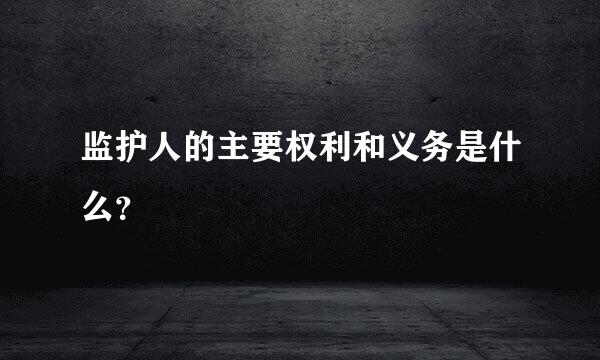 监护人的主要权利和义务是什么?